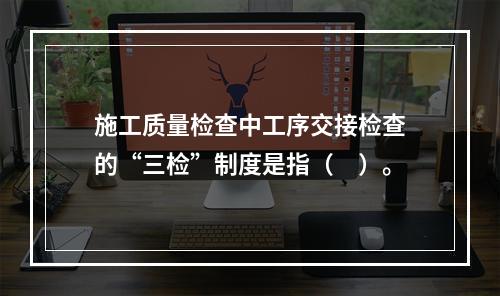 施工质量检查中工序交接检查的“三检”制度是指（　）。